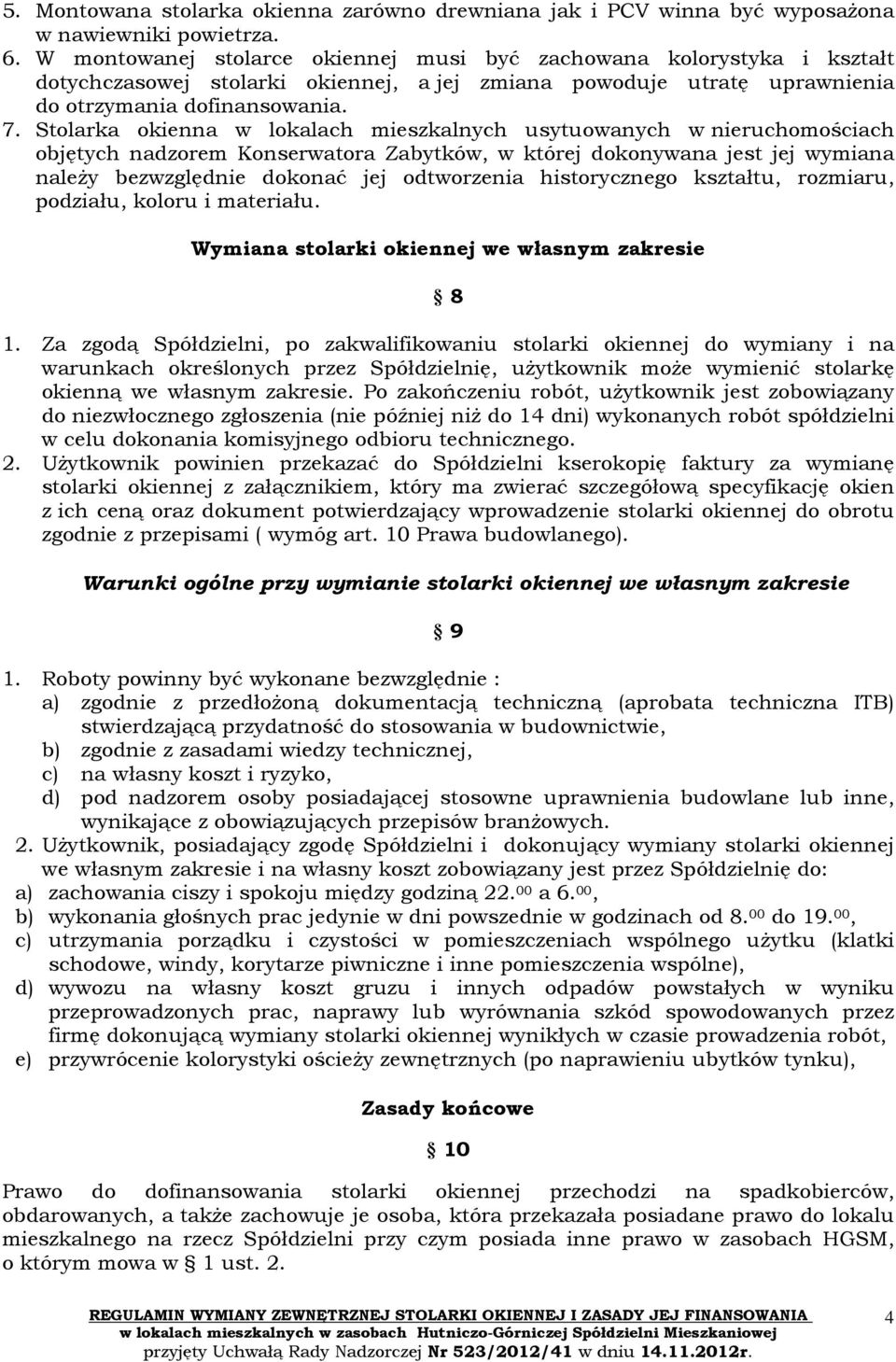 5. Montowana stolarka okienna zarówno drewniana jak i PCV winna być wyposażona w nawiewniki powietrza.
6. W montowanej stolarce okiennej musi być zachowana kolorystyka i kształt dotychczasowej stolarki okiennej, a jej zmiana powoduje utratę uprawnienia do otrzymania dofinansowania.
7. Stolarka okienna w lokalach mieszkalnych usytuowanych w nieruchomościach objętych nadzorem Konserwatora Zabytków, w której dokonywana jest jej wymiana należy bezwzględnie dokonać jej odtworzenia historycznego kształtu, rozmiaru, podziału, koloru i materiału.

Wymiana stolarki okiennej we własnym zakresie

§ 8

1. Za zgodą Spółdzielni, po zakwalifikowaniu stolarki okiennej do wymiany i na warunkach określonych przez Spółdzielnię, użytkownik może wymienić stolarkę okienną we własnym zakresie. Po zakończeniu robót, użytkownik jest zobowiązany do niezwłocznego zgłoszenia (nie później niż do 14 dni) wykonanych robót spółdzielni w celu dokonania komisyjnego odbioru technicznego.
2. Użytkownik powinien przekazać do Spółdzielni kserokopię faktury za wymianę stolarki okiennej z załącznikiem, który ma zwierać szczegółową specyfikację okien z ich ceną oraz dokument potwierdzający wprowadzenie stolarki okiennej do obrotu zgodnie z przepisami ( wymóg art. 10 Prawa budowlanego).

Warunki ogólne przy wymianie stolarki okiennej we własnym zakresie

§ 9

1. Roboty powinny być wykonane bezwzględnie :
a) zgodnie z przedłożoną dokumentacją techniczną (aprobata techniczna ITB) stwierdzającą przydatność do stosowania w budownictwie,
b) zgodnie z zasadami wiedzy technicznej,
c) na własny koszt i ryzyko,
d) pod nadzorem osoby posiadającej stosowne uprawnienia budowlane lub inne, wynikające z obowiązujących przepisów branżowych.
2. Użytkownik, posiadający zgodę Spółdzielni i dokonujący wymiany stolarki okiennej we własnym zakresie i na własny koszt zobowiązany jest przez Spółdzielnię do:
a) zachowania ciszy i spokoju między godziną 22.$^{00}$ a 6.$^{00}$,
b) wykonania głośnych prac jedynie w dni powszednie w godzinach od 8.$^{00}$ do 19.$^{00}$,
c) utrzymania porządku i czystości w pomieszczeniach wspólnego użytku (klatki schodowe, windy, korytarze piwniczne i inne pomieszczenia wspólne),
d) wywozu na własny koszt gruzu i innych odpadów powstałych w wyniku przeprowadzonych prac, naprawy lub wyrównania szkód spowodowanych przez firmę dokonującą wymiany stolarki okiennej wynikłych w czasie prowadzenia robót,
e) przywrócenie kolorystyki ościeży zewnętrznych (po naprawieniu ubytków tynku),

Zasady końcowe

§ 10

Prawo do dofinansowania stolarki okiennej przechodzi na spadkobierców, obdarowanych, a także zachowuje je osoba, która przekazała posiadane prawo do lokalu mieszkalnego na rzecz Spółdzielni przy czym posiada inne prawo w zasobach HGSM, o którym mowa w § 1 ust. 2.

REGULAMIN WYMIANY ZEWNĘTRZNEJ STOLARKI OKIENNEJ I ZASADY JEJ FINANSOWANIA
w lokalach mieszkalnych w zasobach Hutniczo-Górniczej Spółdzielni Mieszkaniowej
przyjęty Uchwałą Rady Nadzorczej Nr 523/2012/41 w dniu 14.11.2012r.
4